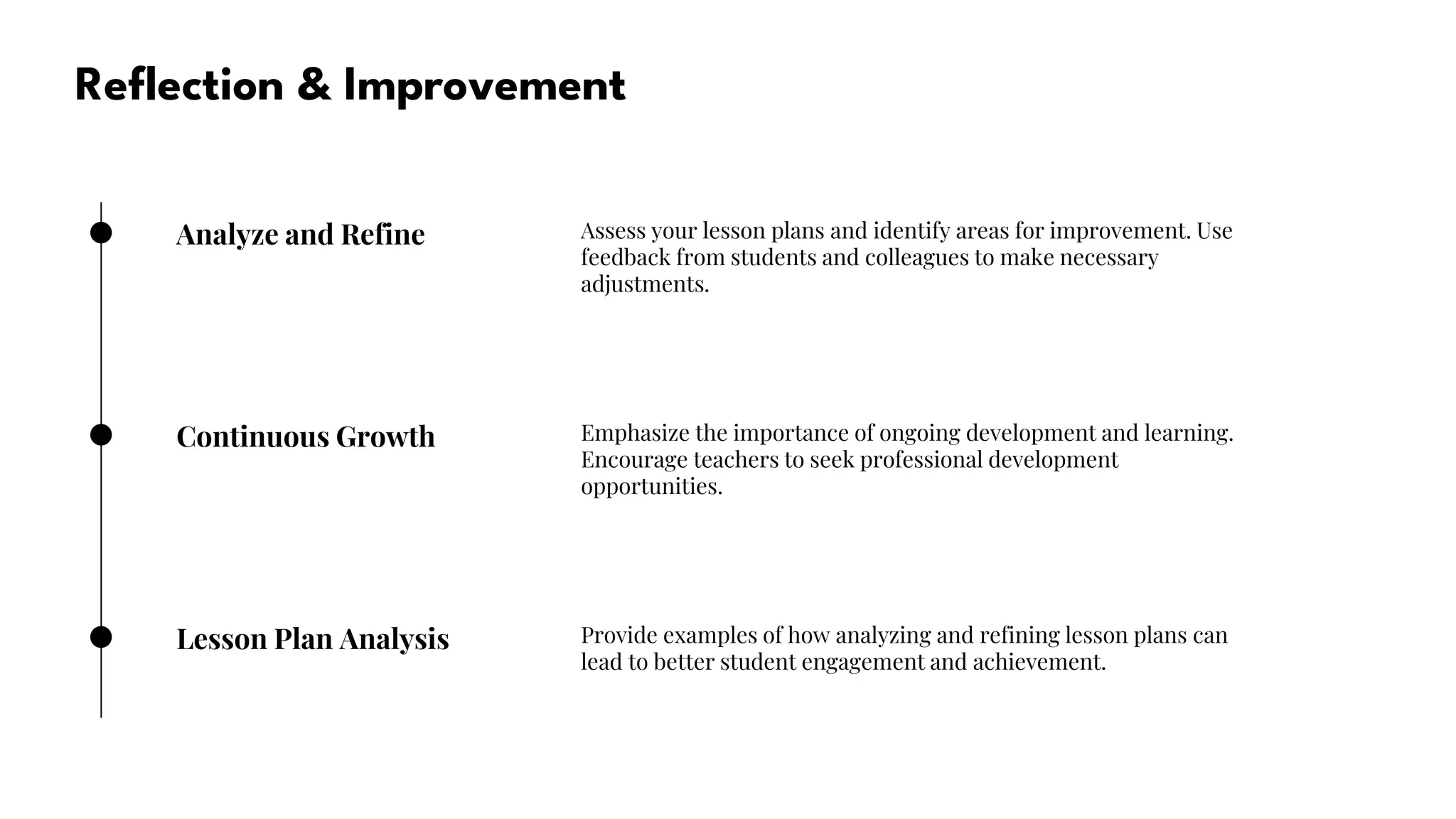 Reflection & Improvement

Analyze and Refine

Assess your lesson plans and identify areas for improvement. Use feedback from students and colleagues to make necessary adjustments.

Continuous Growth

Emphasize the importance of ongoing development and learning. Encourage teachers to seek professional development opportunities.

Lesson Plan Analysis

Provide examples of how analyzing and refining lesson plans can lead to better student engagement and achievement.